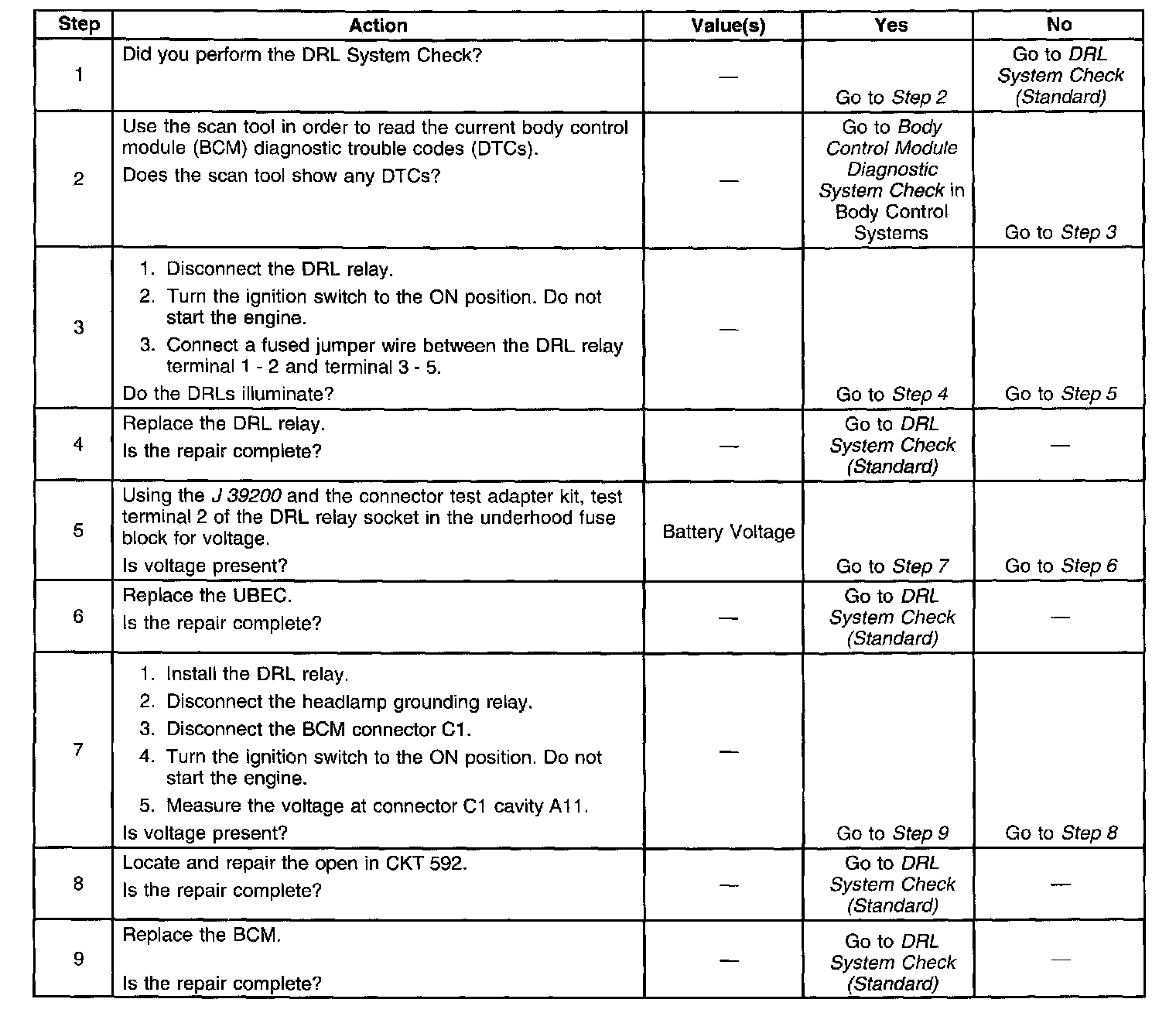 | Step | Action | Value(s) | Yes | No |
|---|---|---|---|---|
| 1 | Did you perform the DRL System Check? | — | Go to Step 2 | Go to DRL System Check (Standard) |
| 2 | Use the scan tool in order to read the current body control module (BCM) diagnostic trouble codes (DTCs). Does the scan tool show any DTCs? | — | Go to Body Control Module Diagnostic System Check in Body Control Systems | Go to Step 3 |
| 3 | 1. Disconnect the DRL relay. 2. Turn the ignition switch to the ON position. Do not start the engine. 3. Connect a fused jumper wire between the DRL relay terminal 1 - 2 and terminal 3 - 5. Do the DRLs illuminate? | — | Go to Step 4 | Go to Step 5 |
| 4 | Replace the DRL relay. Is the repair complete? | — | Go to DRL System Check (Standard) | — |
| 5 | Using the J 39200 and the connector test adapter kit, test terminal 2 of the DRL relay socket in the underhood fuse block for voltage. Is voltage present? | Battery Voltage | Go to Step 7 | Go to Step 6 |
| 6 | Replace the UBEC. Is the repair complete? | — | Go to DRL System Check (Standard) | — |
| 7 | 1. Install the DRL relay. 2. Disconnect the headlamp grounding relay. 3. Disconnect the BCM connector C1. 4. Turn the ignition switch to the ON position. Do not start the engine. 5. Measure the voltage at connector C1 cavity A11. Is voltage present? | — | Go to Step 9 | Go to Step 8 |
| 8 | Locate and repair the open in CKT 592. Is the repair complete? | — | Go to DRL System Check (Standard) | — |
| 9 | Replace the BCM. Is the repair complete? | — | Go to DRL System Check (Standard) | — |